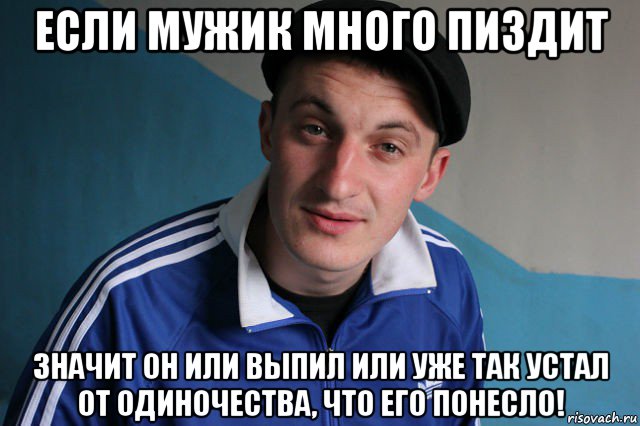 ЕСЛИ МУЖИК МНОГО ПИЗДИТ

ЗНАЧИТ ОН ИЛИ ВЫПИЛ ИЛИ УЖЕ ТАК УСТАЛ ОТ ОДИНОЧЕСТВА, ЧТО ЕГО ПОНЕСЛО!

risovach.ru